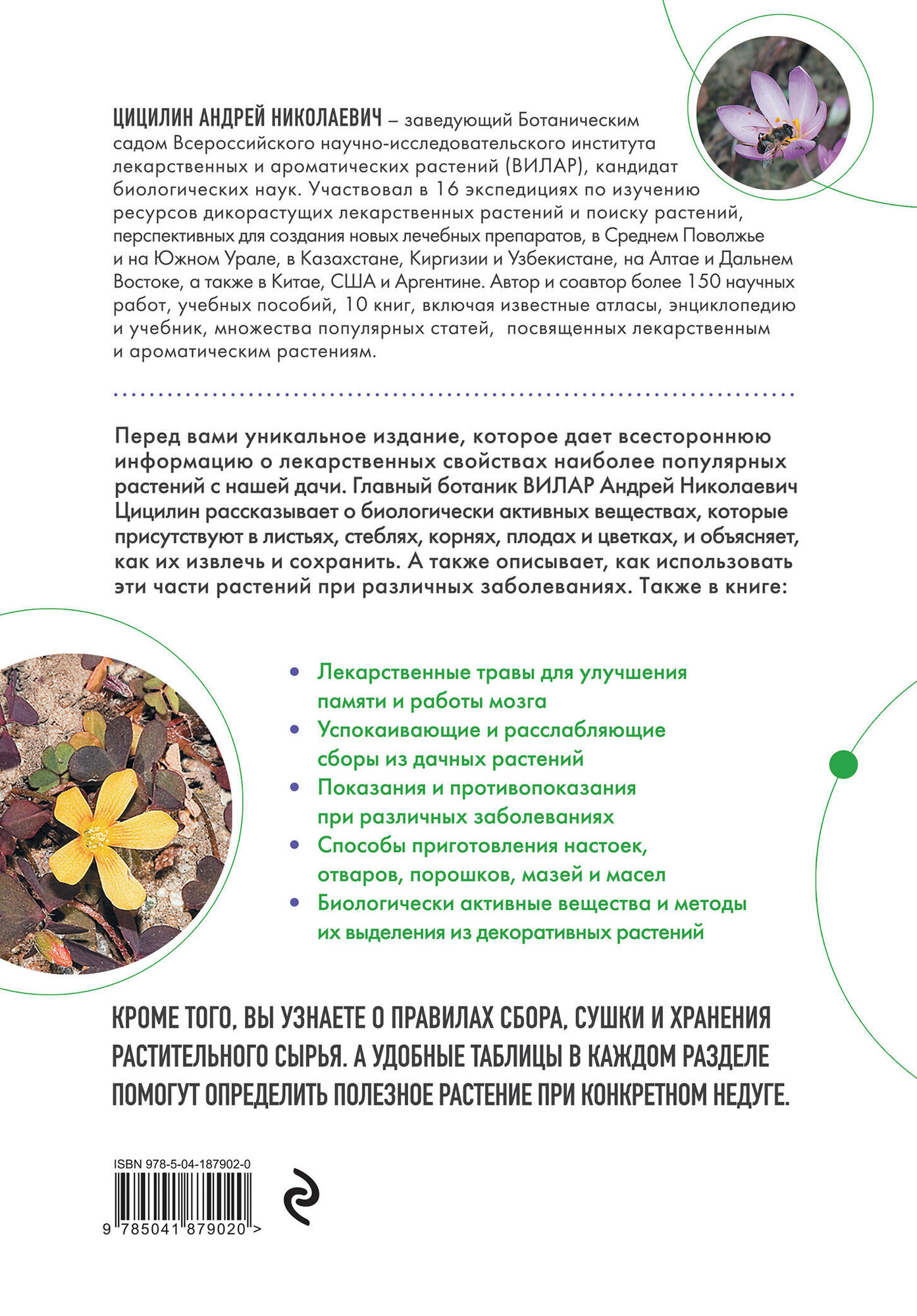 ЦИЦИЛИН АНДРЕЙ НИКОЛАЕВИЧ – заведующий Ботаническим садом Всероссийского научно-исследовательского института лекарственных и ароматических растений (ВИЛАР), кандидат биологических наук. Участвовал в 16 экспедициях по изучению ресурсов дикорастущих лекарственных растений и поиску растений, перспективных для создания новых лечебных препаратов, в Среднем Поволжье и на Южном Урале, в Казахстане, Киргизии и Узбекистане, на Алтае и Дальнем Востоке, а также в Китае, США и Аргентине. Автор и соавтор более 150 научных работ, учебных пособий, 10 книг, включая известные атласы, энциклопедию и учебник, множества популярных статей, посвященных лекарственным и ароматическим растениям.

Перед вами уникальное издание, которое дает всестороннюю информацию о лекарственных свойствах наиболее популярных растений с нашей дачи. Главный ботаник ВИЛАР Андрей Николаевич Цицилин рассказывает о биологически активных веществах, которые присутствуют в листьях, стеблях, корнях, плодах и цветках, и объясняет, как их извлечь и сохранить. А также описывает, как использовать эти части растений при различных заболеваниях. Также в книге:

• Лекарственные травы для улучшения памяти и работы мозга
• Успокаивающие и расслабляющие сборы из дачных растений
• Показания и противопоказания при различных заболеваниях
• Способы приготовления настоек, отваров, порошков, мазей и масел
• Биологически активные вещества и методы их выделения из декоративных растений

КРОМЕ ТОГО, ВЫ УЗНАЕТЕ О ПРАВИЛАХ СБОРА, СУШКИ И ХРАНЕНИЯ РАСТИТЕЛЬНОГО СЫРЬЯ. А УДОБНЫЕ ТАБЛИЦЫ В КАЖДОМ РАЗДЕЛЕ ПОМОГУТ ОПРЕДЕЛИТЬ ПОЛЕЗНОЕ РАСТЕНИЕ ПРИ КОНКРЕТНОМ НЕДУГЕ.

ISBN 978-5-04-187902-0
9 785041 879020 >